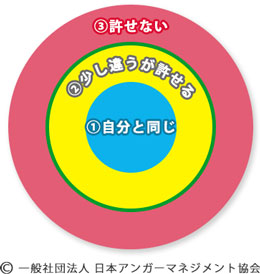 ③許せない

②少し違うが許せる

①自分と同じ

© 一般社団法人 日本アンガーマネジメント協会